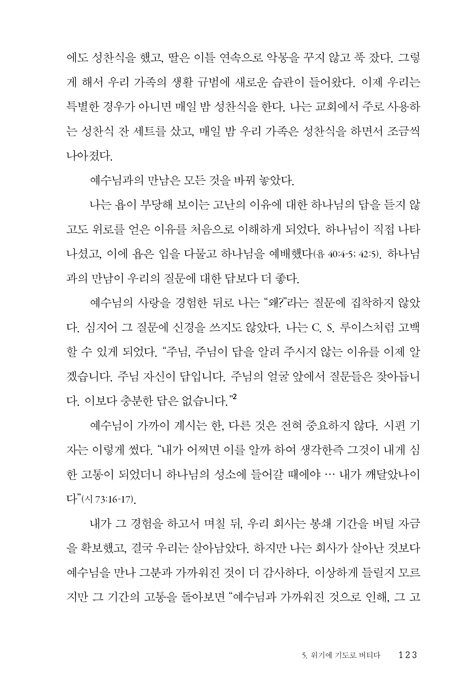 에도 성찬식을 했고, 딸은 이틀 연속으로 악몽을 꾸지 않고 푹 잤다. 그렇게 해서 우리 가족의 생활 규범에 새로운 습관이 들어왔다. 이제 우리는 특별한 경우가 아니면 매일 밤 성찬식을 한다. 나는 교회에서 주로 사용하는 성찬식 잔 세트를 샀고, 매일 밤 우리 가족은 성찬식을 하면서 조금씩 나아졌다.

예수님과의 만남은 모든 것을 바꿔 놓았다.

나는 욥이 부당해 보이는 고난의 이유에 대한 하나님의 답을 듣지 않고도 위로를 얻은 이유를 처음으로 이해하게 되었다. 하나님이 직접 나타나셨고, 이에 욥은 입을 다물고 하나님을 예배했다(욥 40:4-5; 42:5). 하나님과의 만남이 우리의 질문에 대한 답보다 더 좋다.

예수님의 사랑을 경험한 뒤로 나는 "왜?"라는 질문에 집착하지 않았다. 심지어 그 질문에 신경을 쓰지도 않았다. 나는 C. S. 루이스처럼 고백할 수 있게 되었다. "주님, 주님이 답을 알려 주시지 않는 이유를 이제 알겠습니다. 주님 자신이 답입니다. 주님의 얼굴 앞에서 질문들은 잦아듭니다. 이보다 충분한 답은 없습니다."$^2$

예수님이 가까이 계시는 한, 다른 것은 전혀 중요하지 않다. 시편 기자는 이렇게 썼다. "내가 어쩌면 이를 알까 하여 생각한즉 그것이 내게 심한 고통이 되었더니 하나님의 성소에 들어갈 때에야 … 내가 깨달았나이다"(시 73:16-17).

내가 그 경험을 하고서 며칠 뒤, 우리 회사는 봉쇄 기간을 버틸 자금을 확보했고, 결국 우리는 살아남았다. 하지만 나는 회사가 살아난 것보다 예수님을 만나 그분과 가까워진 것이 더 감사하다. 이상하게 들릴지 모르지만 그 기간의 고통을 돌아보면 "예수님과 가까워진 것으로 인해, 그 고

5. 위기에 기도로 버티다 123